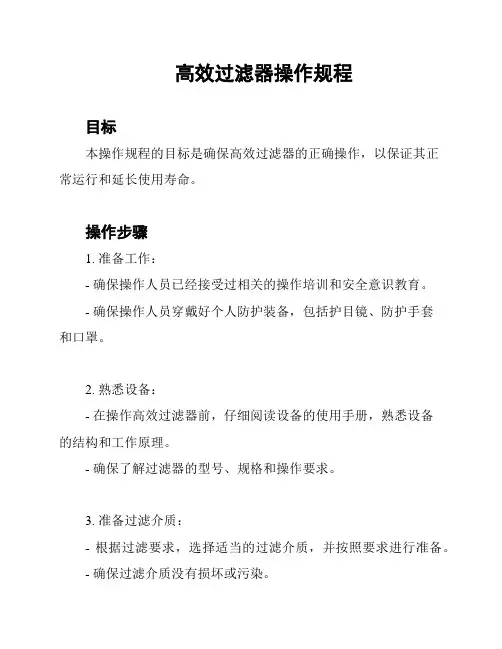 高效过滤器操作规程

目标

本操作规程的目标是确保高效过滤器的正确操作，以保证其正常运行和延长使用寿命。

操作步骤

1. 准备工作：

- 确保操作人员已经接受过相关的操作培训和安全意识教育。

- 确保操作人员穿戴好个人防护装备，包括护目镜、防护手套和口罩。

2. 熟悉设备：

- 在操作高效过滤器前，仔细阅读设备的使用手册，熟悉设备的结构和工作原理。

- 确保了解过滤器的型号、规格和操作要求。

3. 准备过滤介质：

- 根据过滤要求，选择适当的过滤介质，并按照要求进行准备。

- 确保过滤介质没有损坏或污染。